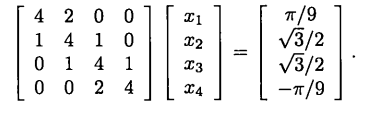 $$\begin{bmatrix} 4 & 2 & 0 & 0 \\ 1 & 4 & 1 & 0 \\ 0 & 1 & 4 & 1 \\ 0 & 0 & 2 & 4 \end{bmatrix} \begin{bmatrix} x_1 \\ x_2 \\ x_3 \\ x_4 \end{bmatrix} = \begin{bmatrix} \pi/9 \\ \sqrt{3}/2 \\ \sqrt{3}/2 \\ -\pi/9 \end{bmatrix}.$$